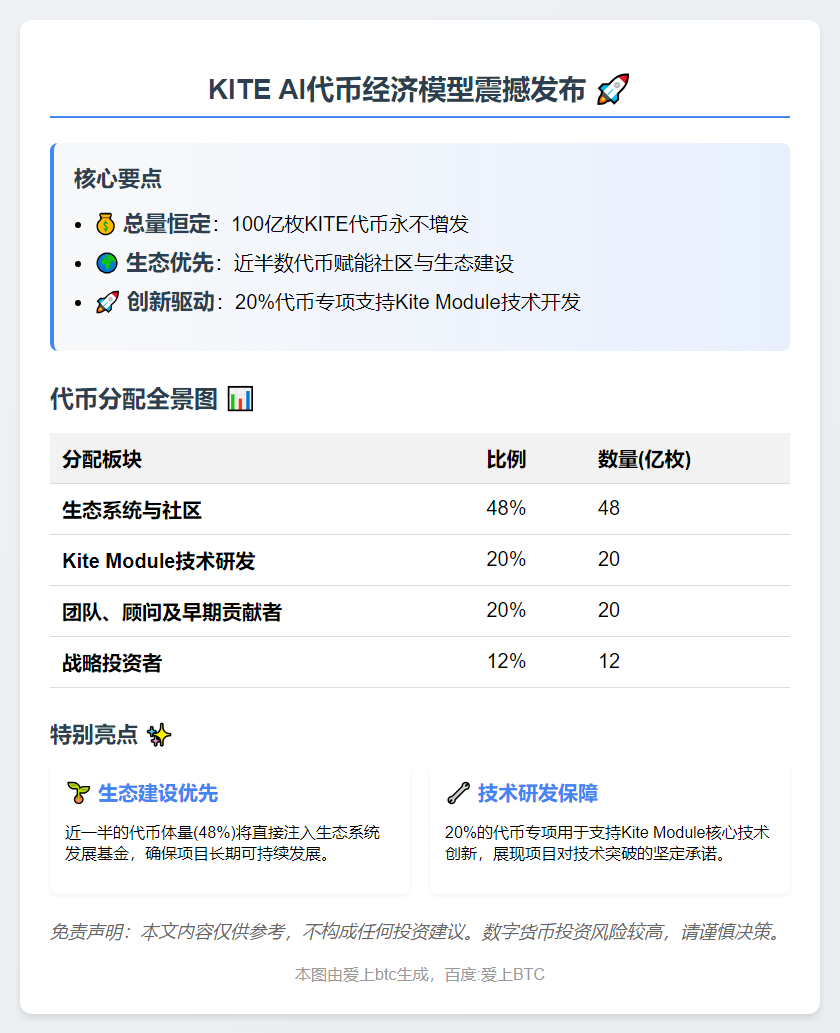 KITE AI代币经济模型震撼发布 🚀

核心要点

- 💰 总量恒定：100亿枚KITE代币永不增发
- 🌍 生态优先：近半数代币赋能社区与生态建设
- 🚀 创新驱动：20%代币专项支持Kite Module技术开发

代币分配全景图 📊

| 分配板块 | 比例 | 数量(亿枚) |
|---|---|---|
| 生态系统与社区 | 48% | 48 |
| Kite Module技术研发 | 20% | 20 |
| 团队、顾问及早期贡献者 | 20% | 20 |
| 战略投资者 | 12% | 12 |

特别亮点 ✨

🌱 生态建设优先

近一半的代币体量(48%)将直接注入生态系统发展基金，确保项目长期可持续发展。

🔧 技术研发保障

20%的代币专项用于支持Kite Module核心技术创新，展现项目对技术突破的坚定承诺。

免责声明：本文内容仅供参考，不构成任何投资建议。数字货币投资风险较高，请谨慎决策。

本图由爱上btc生成，百度:爱上BTC